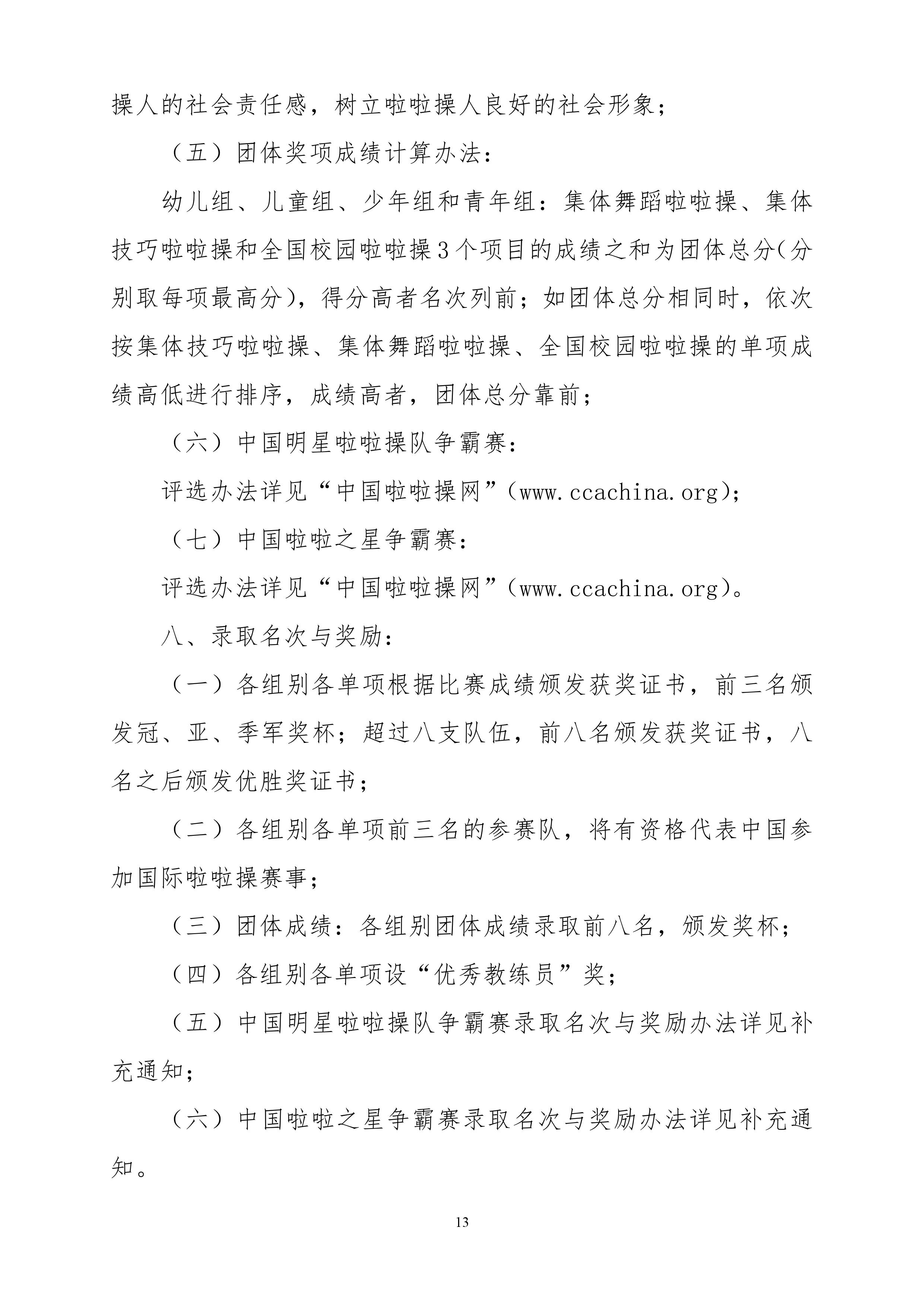 操人的社会责任感，树立啦啦操人良好的社会形象；

（五）团体奖项成绩计算办法：

幼儿组、儿童组、少年组和青年组：集体舞蹈啦啦操、集体技巧啦啦操和全国校园啦啦操3个项目的成绩之和为团体总分(分别取每项最高分)，得分高者名次列前；如团体总分相同时，依次按集体技巧啦啦操、集体舞蹈啦啦操、全国校园啦啦操的单项成绩高低进行排序，成绩高者，团体总分靠前；

（六）中国明星啦啦操队争霸赛：

评选办法详见“中国啦啦操网”(www.ccachina.org)；

（七）中国啦啦之星争霸赛：

评选办法详见“中国啦啦操网”(www.ccachina.org)。

八、录取名次与奖励：

（一）各组别各单项根据比赛成绩颁发获奖证书，前三名颁发冠、亚、季军奖杯；超过八支队伍，前八名颁发获奖证书，八名之后颁发优胜奖证书；

（二）各组别各单项前三名的参赛队，将有资格代表中国参加国际啦啦操赛事；

（三）团体成绩：各组别团体成绩录取前八名，颁发奖杯；

（四）各组别各单项设“优秀教练员”奖；

（五）中国明星啦啦操队争霸赛录取名次与奖励办法详见补充通知；

（六）中国啦啦之星争霸赛录取名次与奖励办法详见补充通知。

13